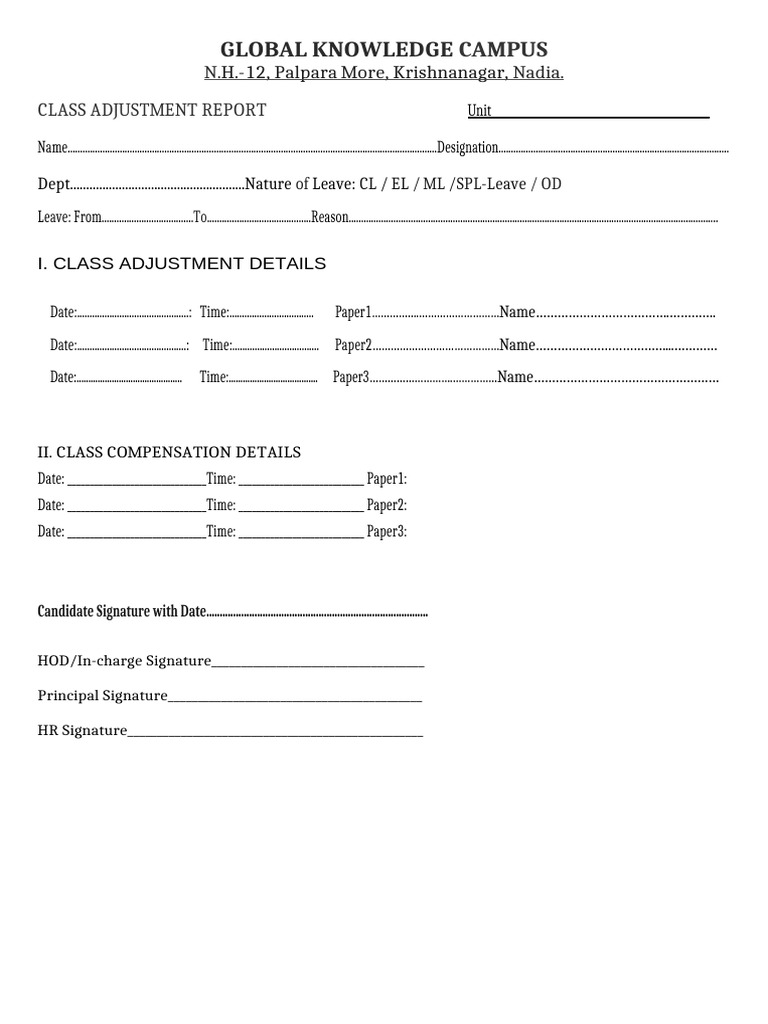 GLOBAL KNOWLEDGE CAMPUS
N.H.-12, Palpara More, Krishnanagar, Nadia.

CLASS ADJUSTMENT REPORT Unit____

Name____Designation____

Dept____Nature of Leave: CL / EL / ML /SPL-Leave / OD

Leave: From____To____Reason____

I. CLASS ADJUSTMENT DETAILS

Date:____: Time:____ Paper1____Name____

Date:____: Time:____ Paper2____Name____

Date:____ Time:____ Paper3____Name____

II. CLASS COMPENSATION DETAILS
Date: ____Time: ____ Paper1:
Date: ____Time: ____ Paper2:
Date: ____Time: ____ Paper3:

Candidate Signature with Date____

HOD/In-charge Signature____

Principal Signature____

HR Signature____